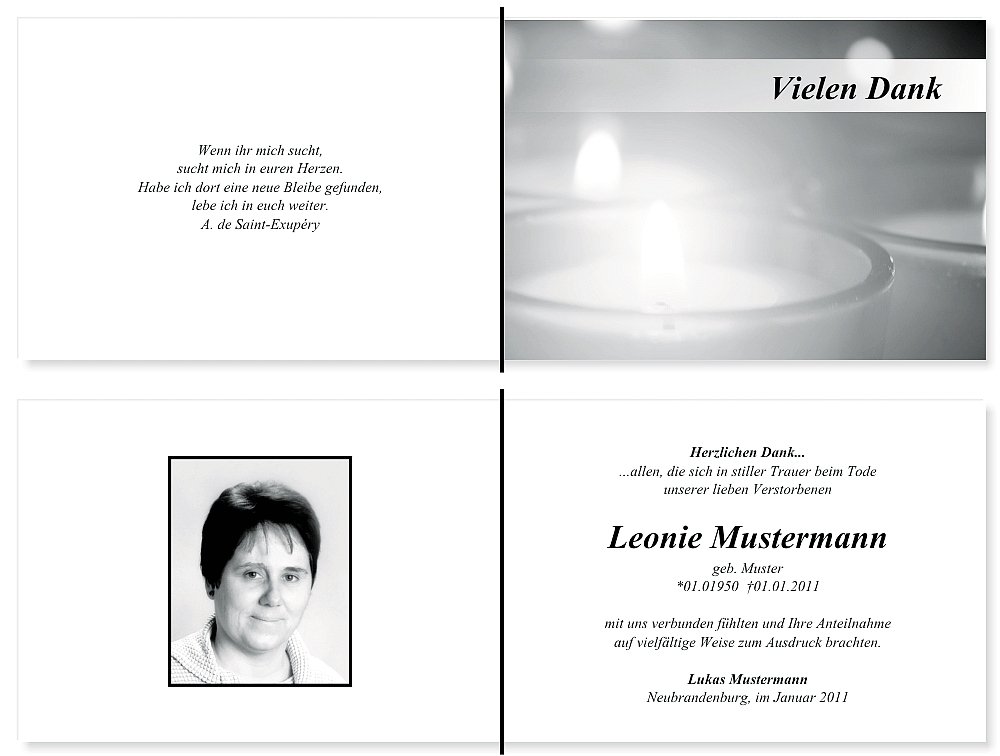 Wenn ihr mich sucht,
sucht mich in euren Herzen.
Habe ich dort eine neue Bleibe gefunden,
lebe ich in euch weiter.
A. de Saint-Exupéry

Vielen Dank

Herzlichen Dank...
...allen, die sich in stiller Trauer beim Tode
unserer lieben Verstorbenen

Leonie Mustermann

geb. Muster
*01.01950 †01.01.2011

mit uns verbunden fühlten und Ihre Anteilnahme
auf vielfältige Weise zum Ausdruck brachten.

Lukas Mustermann
Neubrandenburg, im Januar 2011